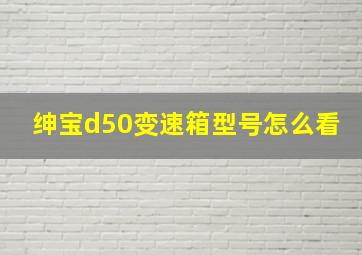 绅宝d50变速箱型号怎么看